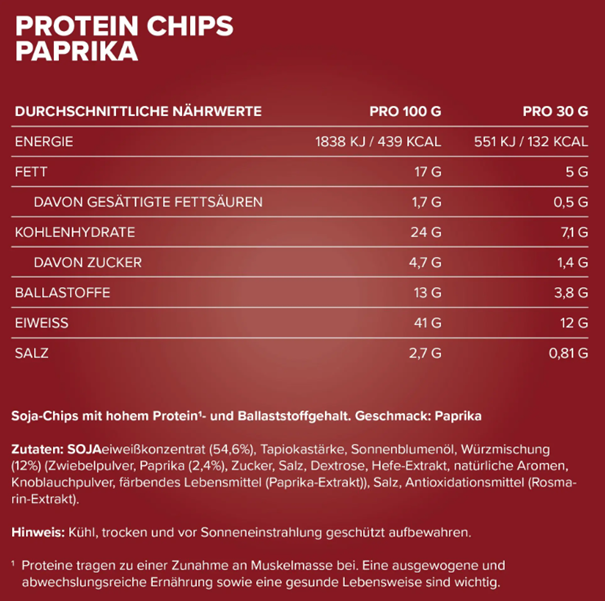 PROTEIN CHIPS PAPRIKA

| DURCHSCHNITTLICHE NÄHRWERTE | PRO 100 G | PRO 30 G |
|---|---|---|
| ENERGIE | 1838 KJ / 439 KCAL | 551 KJ / 132 KCAL |
| FETT | 17 G | 5 G |
| DAVON GESÄTTIGTE FETTSÄUREN | 1,7 G | 0,5 G |
| KOHLENHYDRATE | 24 G | 7,1 G |
| DAVON ZUCKER | 4,7 G | 1,4 G |
| BALLASTOFFE | 13 G | 3,8 G |
| EIWEISS | 41 G | 12 G |
| SALZ | 2,7 G | 0,81 G |

Soja-Chips mit hohem Protein¹- und Ballaststoffgehalt. Geschmack: Paprika

Zutaten: SOJAeiweißkonzentrat (54,6%), Tapiokastärke, Sonnenblumenöl, Würzmischung (12%) (Zwiebelpulver, Paprika (2,4%), Zucker, Salz, Dextrose, Hefe-Extrakt, natürliche Aromen, Knoblauchpulver, färbendes Lebensmittel (Paprika-Extrakt)), Salz, Antioxidationsmittel (Rosmarin-Extrakt).

Hinweis: Kühl, trocken und vor Sonneneinstrahlung geschützt aufbewahren.

¹ Proteine tragen zu einer Zunahme an Muskelmasse bei. Eine ausgewogene und abwechslungsreiche Ernährung sowie eine gesunde Lebensweise sind wichtig.